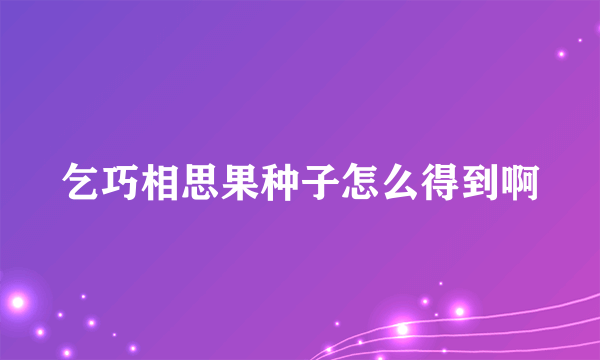 乞巧相思果种子怎么得到啊